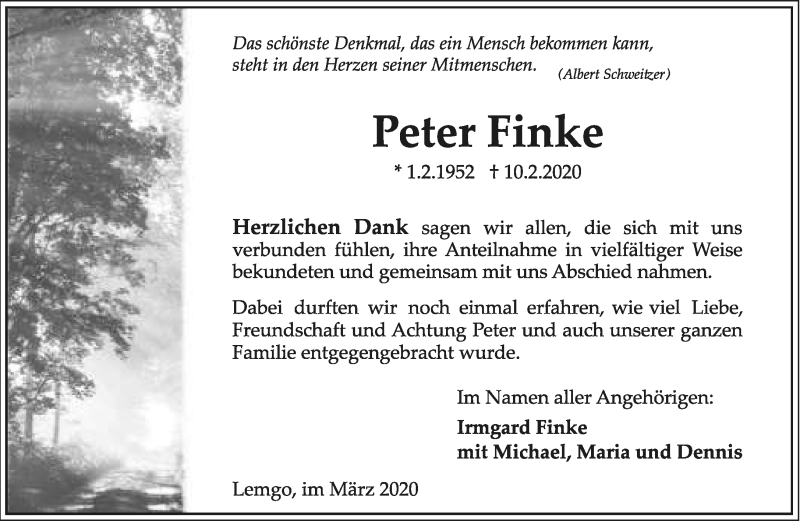 Das schönste Denkmal, das ein Mensch bekommen kann, steht in den Herzen seiner Mitmenschen. (Albert Schweitzer)

Peter Finke

* 1.2.1952 † 10.2.2020

Herzlichen Dank sagen wir allen, die sich mit uns verbunden fühlen, ihre Anteilnahme in vielfältiger Weise bekundeten und gemeinsam mit uns Abschied nahmen.

Dabei durften wir noch einmal erfahren, wie viel Liebe, Freundschaft und Achtung Peter und auch unserer ganzen Familie entgegengebracht wurde.

Im Namen aller Angehörigen:

Irmgard Finke
mit Michael, Maria und Dennis

Lemgo, im März 2020